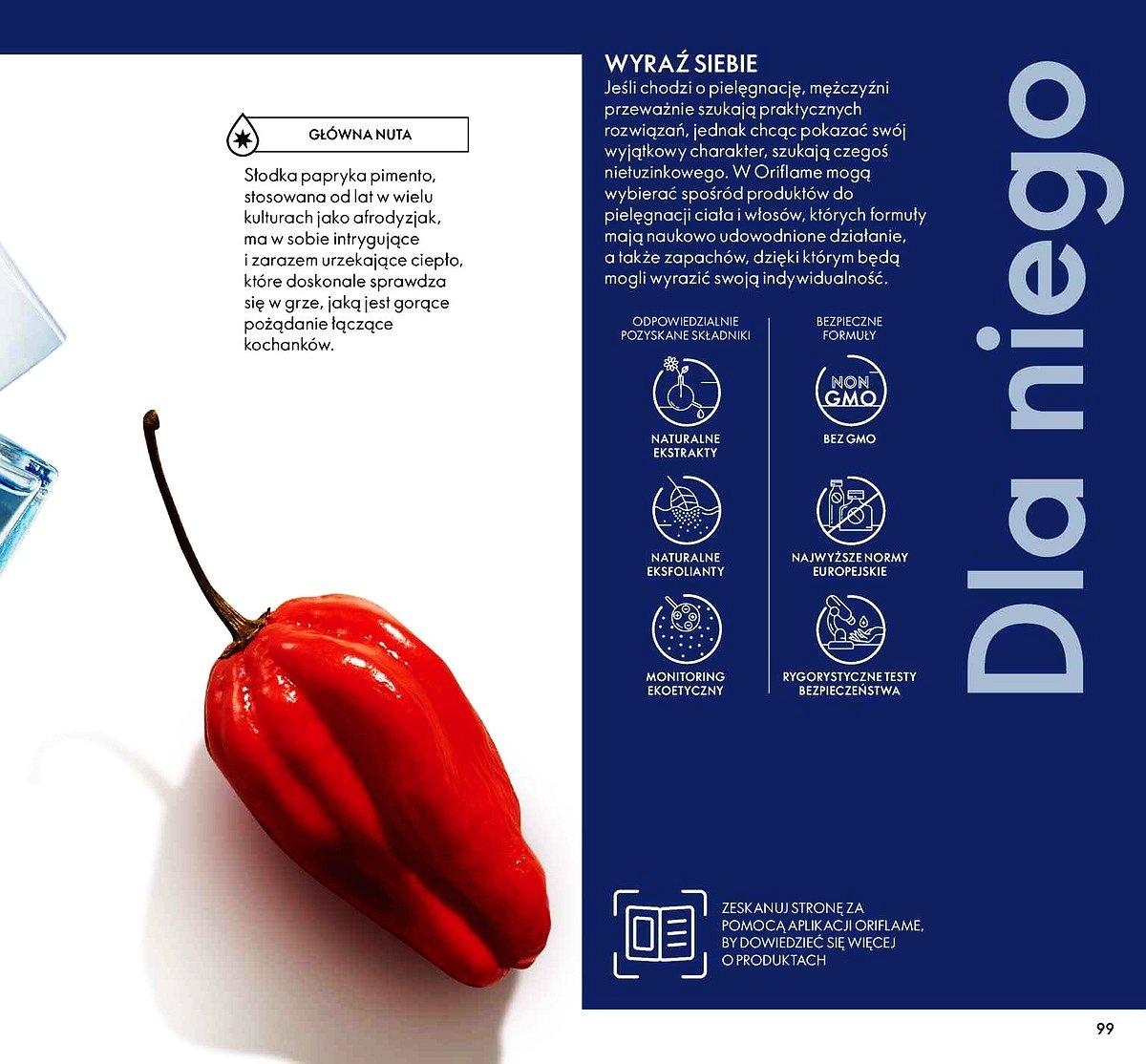 GŁÓWNA NUTA

Słodka papryka pimento, stosowana od lat w wielu kulturach jako afrodyzjak, ma w sobie intrygujące i zarazem urzekające ciepło, które doskonale sprawdza się w grze, jaką jest gorące pożądanie łączące kochanków.

WYRAŹ SIEBIE

Jeśli chodzi o pielęgnację, mężczyźni przeważnie szukają praktycznych rozwiązań, jednak chcąc pokazać swój wyjątkowy charakter, szukają czegoś nietuzinkowego. W Oriflame mogą wybierać spośród produktów do pielęgnacji ciała i włosów, których formuły mają naukowo udowodnione działanie, a także zapachów, dzięki którym będą mogli wyrazić swoją indywidualność.

ODPOWIEDZIALNIE POZYSKANE SKŁADNIKI

NATURALNE EKSTRAKTY

NATURALNE EKSFOLIANTY

MONITORING EKOETYCZNY

BEZPIECZNE FORMUŁY

NON GMO

BEZ GMO

NAJWYŻSZE NORMY EUROPEJSKIE

RYGORYSTYCZNE TESTY BEZPIECZEŃSTWA

Dla niego

ZESKANUJ STRONĘ ZA POMOCĄ APLIKACJI ORIFLAME, BY DOWIEDZIEĆ SIĘ WIĘCEJ O PRODUKTACH

99